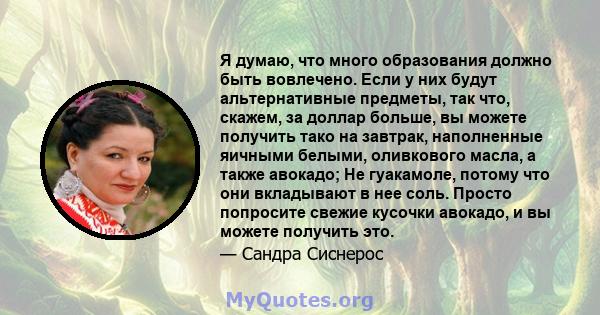 Я думаю, что много образования должно быть вовлечено. Если у них будут альтернативные предметы, так что, скажем, за доллар больше, вы можете получить тако на завтрак, наполненные яичными белыми, оливкового масла, а также авокадо; Не гуакамоле, потому что они вкладывают в нее соль. Просто попросите свежие кусочки авокадо, и вы можете получить это.

— Сандра Сиснерос

MyQuotes.org